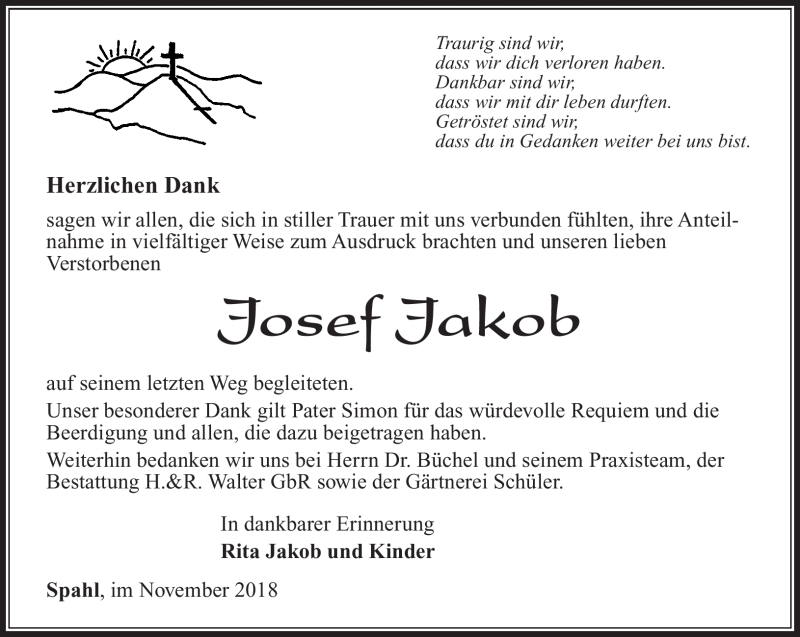 Traurig sind wir,
dass wir dich verloren haben.
Dankbar sind wir,
dass wir mit dir leben durften.
Getröstet sind wir,
dass du in Gedanken weiter bei uns bist.

Herzlichen Dank

sagen wir allen, die sich in stiller Trauer mit uns verbunden fühlten, ihre Anteilnahme in vielfältiger Weise zum Ausdruck brachten und unseren lieben Verstorbenen

Josef Jakob

auf seinem letzten Weg begleiteten.

Unser besonderer Dank gilt Pater Simon für das würdevolle Requiem und die Beerdigung und allen, die dazu beigetragen haben.

Weiterhin bedanken wir uns bei Herrn Dr. Büchel und seinem Praxisteam, der Bestattung H.&R. Walter GbR sowie der Gärtnerei Schüler.

In dankbarer Erinnerung
Rita Jakob und Kinder

Spahl, im November 2018